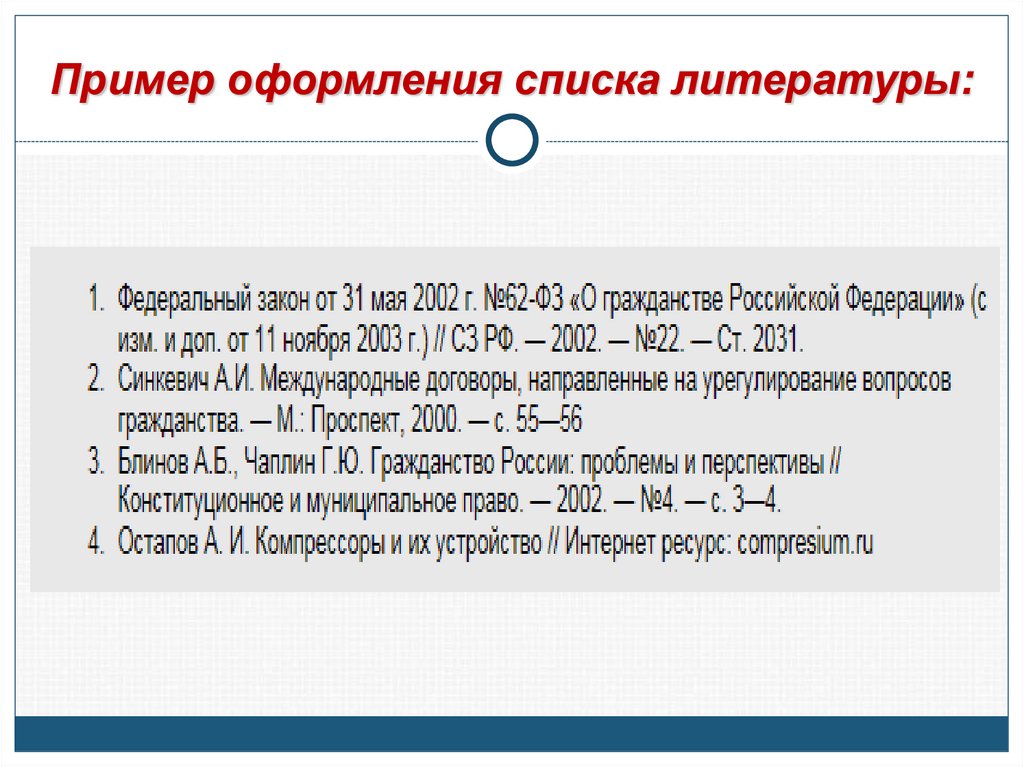 Пример оформления списка литературы:

1. Федеральный закон от 31 мая 2002 г. №62-ФЗ «О гражданстве Российской Федерации» (с изм. и доп. от 11 ноября 2003 г.) // СЗ РФ. — 2002. — №22. — Ст. 2031.
2. Синкевич А.И. Международные договоры, направленные на урегулирование вопросов гражданства. — М.: Проспект, 2000. — с. 55—56
3. Блинов А.Б., Чаплин Г.Ю. Гражданство России: проблемы и перспективы // Конституционное и муниципальное право. — 2002. — №4. — с. 3—4.
4. Остапов А. И. Компрессоры и их устройство // Интернет ресурс: compresium.ru